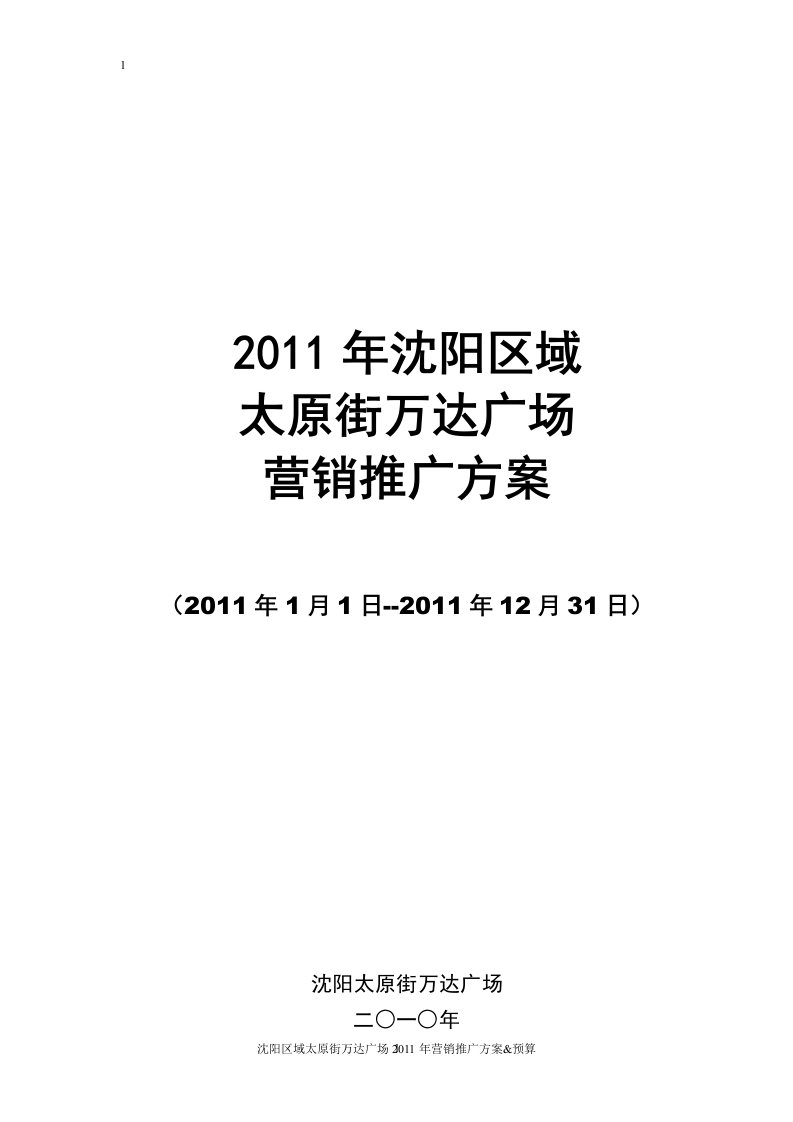 1

2011 年沈阳区域
太原街万达广场
营销推广方案

（2011 年 1 月 1 日--2011 年 12 月 31 日）

沈阳太原街万达广场
二〇一〇年

沈阳区域太原街万达广场 2011 年营销推广方案&预算